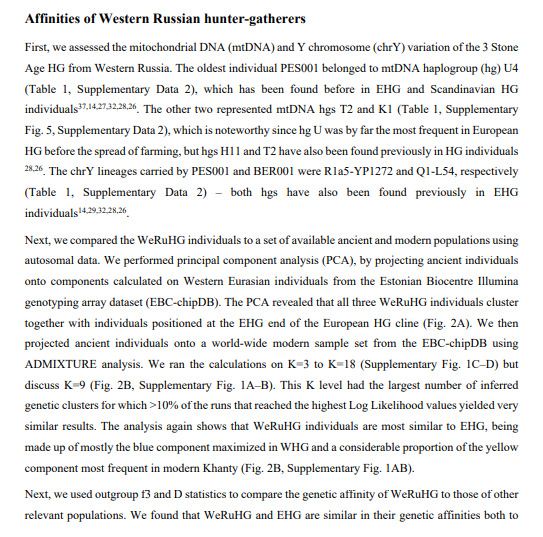 **Affinities of Western Russian hunter-gatherers**

First, we assessed the mitochondrial DNA (mtDNA) and Y chromosome (chrY) variation of the 3 Stone Age HG from Western Russia. The oldest individual PES001 belonged to mtDNA haplogroup (hg) U4 (Table 1, Supplementary Data 2), which has been found before in EHG and Scandinavian HG individuals$^{37,14,27,32,28,26}$. The other two represented mtDNA hgs T2 and K1 (Table 1, Supplementary Fig. 5, Supplementary Data 2), which is noteworthy since hg U was by far the most frequent in European HG before the spread of farming, but hgs H11 and T2 have also been found previously in HG individuals $^{28,26}$. The chrY lineages carried by PES001 and BER001 were R1a5-YP1272 and Q1-L54, respectively (Table 1, Supplementary Data 2) – both hgs have also been found previously in EHG individuals$^{14,29,32,28,26}$.

Next, we compared the WeRuHG individuals to a set of available ancient and modern populations using autosomal data. We performed principal component analysis (PCA), by projecting ancient individuals onto components calculated on Western Eurasian individuals from the Estonian Biocentre Illumina genotyping array dataset (EBC-chipDB). The PCA revealed that all three WeRuHG individuals cluster together with individuals positioned at the EHG end of the European HG cline (Fig. 2A). We then projected ancient individuals onto a world-wide modern sample set from the EBC-chipDB using ADMIXTURE analysis. We ran the calculations on K=3 to K=18 (Supplementary Fig. 1C–D) but discuss K=9 (Fig. 2B, Supplementary Fig. 1A–B). This K level had the largest number of inferred genetic clusters for which >10% of the runs that reached the highest Log Likelihood values yielded very similar results. The analysis again shows that WeRuHG individuals are most similar to EHG, being made up of mostly the blue component maximized in WHG and a considerable proportion of the yellow component most frequent in modern Khanty (Fig. 2B, Supplementary Fig. 1AB).

Next, we used outgroup f3 and D statistics to compare the genetic affinity of WeRuHG to those of other relevant populations. We found that WeRuHG and EHG are similar in their genetic affinities both to